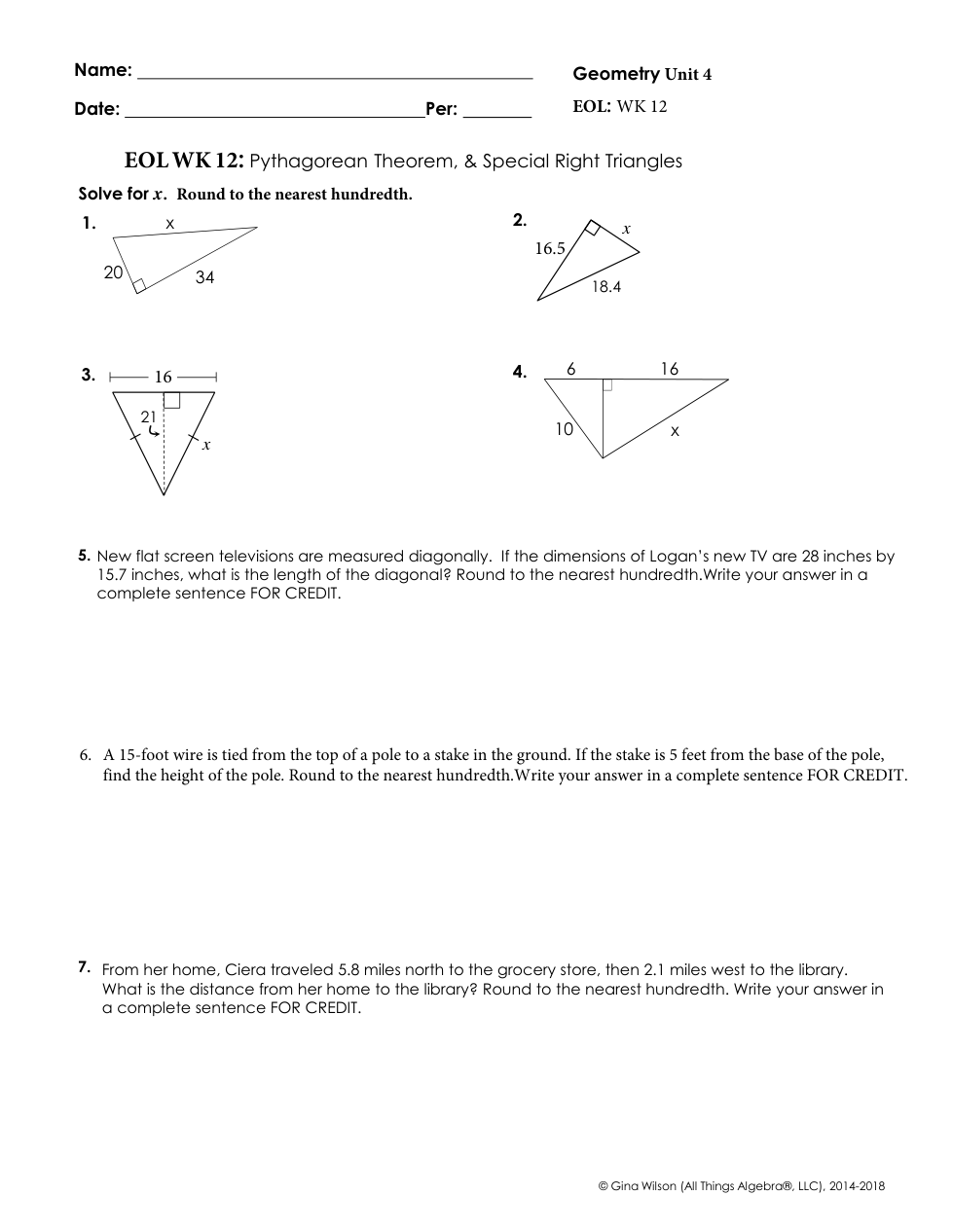 Name: ____________________

Date: ____________________ Per: ________

Geometry Unit 4

EOL: WK 12

EOL WK 12: Pythagorean Theorem, & Special Right Triangles

Solve for $x$. Round to the nearest hundredth.

1.
x
20
34

2.
16.5
$x$
18.4

3.
16
21
$x$

4.
6
16
10
x

5. New flat screen televisions are measured diagonally. If the dimensions of Logan's new TV are 28 inches by 15.7 inches, what is the length of the diagonal? Round to the nearest hundredth.Write your answer in a complete sentence FOR CREDIT.

6. A 15-foot wire is tied from the top of a pole to a stake in the ground. If the stake is 5 feet from the base of the pole, find the height of the pole. Round to the nearest hundredth.Write your answer in a complete sentence FOR CREDIT.

7. From her home, Ciera traveled 5.8 miles north to the grocery store, then 2.1 miles west to the library. What is the distance from her home to the library? Round to the nearest hundredth. Write your answer in a complete sentence FOR CREDIT.

© Gina Wilson (All Things Algebra®, LLC), 2014-2018